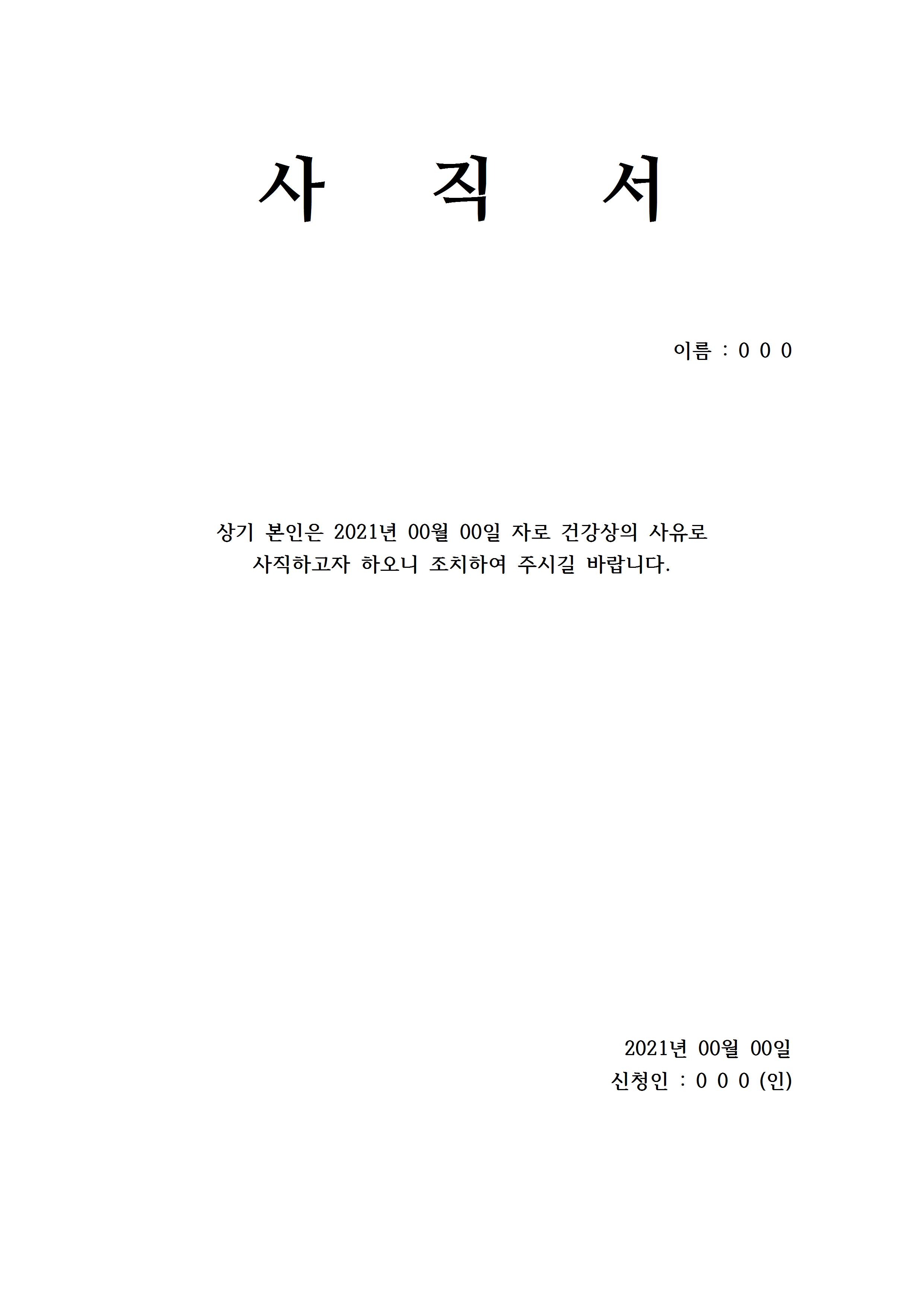 사 직 서

이름 : 0 0 0

상기 본인은 2021년 00월 00일 자로 건강상의 사유로 사직하고자 하오니 조치하여 주시길 바랍니다.

2021년 00월 00일
신청인 : 0 0 0 (인)